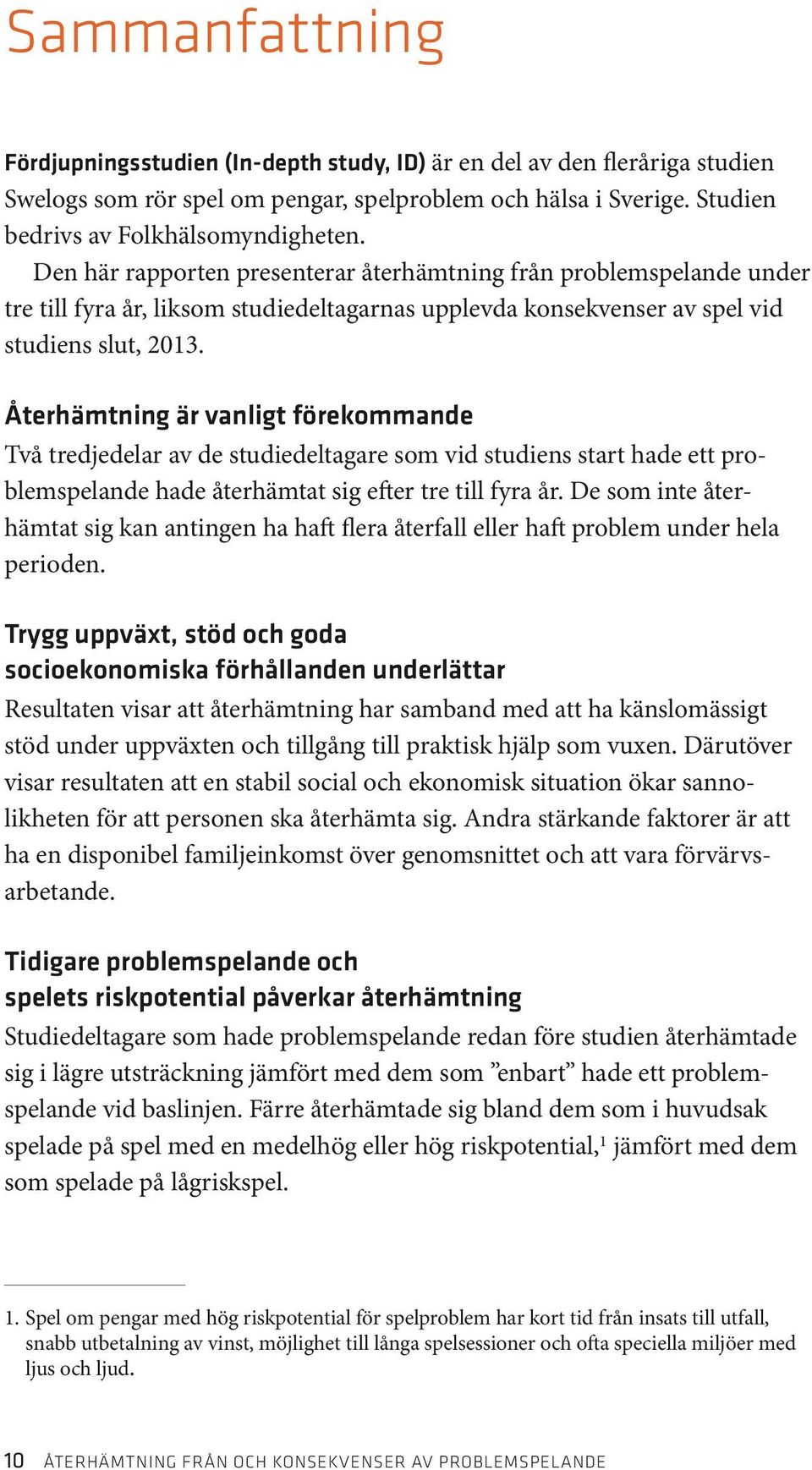 Sammanfattning

Fördjupningsstudien (In-depth study, ID) är en del av den fleråriga studien Swelogs som rör spel om pengar, spelproblem och hälsa i Sverige. Studien bedrivs av Folkhälsomyndigheten.

Den här rapporten presenterar återhämtning från problemspelande under tre till fyra år, liksom studiedeltagarnas upplevda konsekvenser av spel vid studiens slut, 2013.

Återhämtning är vanligt förekommande

Två tredjedelar av de studiedeltagare som vid studiens start hade ett problemspelande hade återhämtat sig efter tre till fyra år. De som inte återhämtat sig kan antingen ha haft flera återfall eller haft problem under hela perioden.

Trygg uppväxt, stöd och goda socioekonomiska förhållanden underlättar

Resultaten visar att återhämtning har samband med att ha känslomässigt stöd under uppväxten och tillgång till praktisk hjälp som vuxen. Därutöver visar resultaten att en stabil social och ekonomisk situation ökar sannolikheten för att personen ska återhämta sig. Andra stärkande faktorer är att ha en disponibel familjeinkomst över genomsnittet och att vara förvärvsarbetande.

Tidigare problemspelande och spelets riskpotential påverkar återhämtning

Studiedeltagare som hade problemspelande redan före studien återhämtade sig i lägre utsträckning jämfört med dem som ”enbart” hade ett problemspelande vid baslinjen. Färre återhämtade sig bland dem som i huvudsak spelade på spel med en medelhög eller hög riskpotential,$^1$ jämfört med dem som spelade på lågriskspel.

1. Spel om pengar med hög riskpotential för spelproblem har kort tid från insats till utfall, snabb utbetalning av vinst, möjlighet till långa spelsessioner och ofta speciella miljöer med ljus och ljud.

10 ÅTERHÄMTNING FRÅN OCH KONSEKVENSER AV PROBLEMSPELANDE